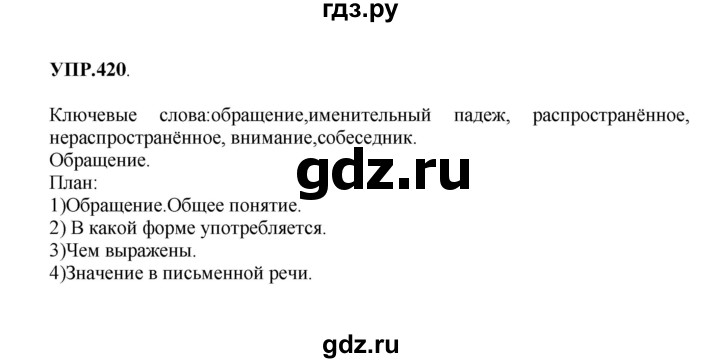 гдз.ру

УПР.420.

Ключевые слова:обращение,именительный падеж, распространённое, нераспространённое, внимание,собеседник.
Обращение.
gdz.ru
План:
1)Обращение.Общее понятие.
2) В какой форме употребляется.
3)Чем выражены.
4)Значение в письменной речи.

gdz.ru